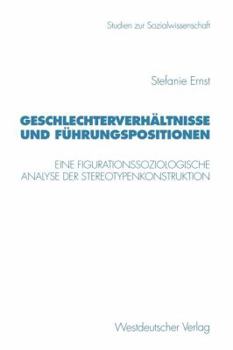 Studien zur Sozialwissenschaft

Stefanie Ernst

GESCHLECHTERVERHÄLTNISSE UND FÜHRUNGSPOSITIONEN

EINE FIGURATIONSSOZIOLOGISCHE ANALYSE DER STEREOTYPENKONSTRUKTION

Westdeutscher Verlag